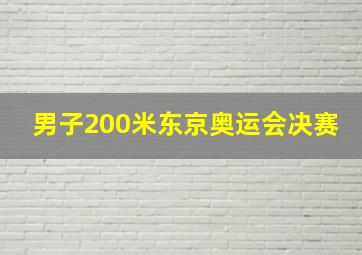 男子200米东京奥运会决赛